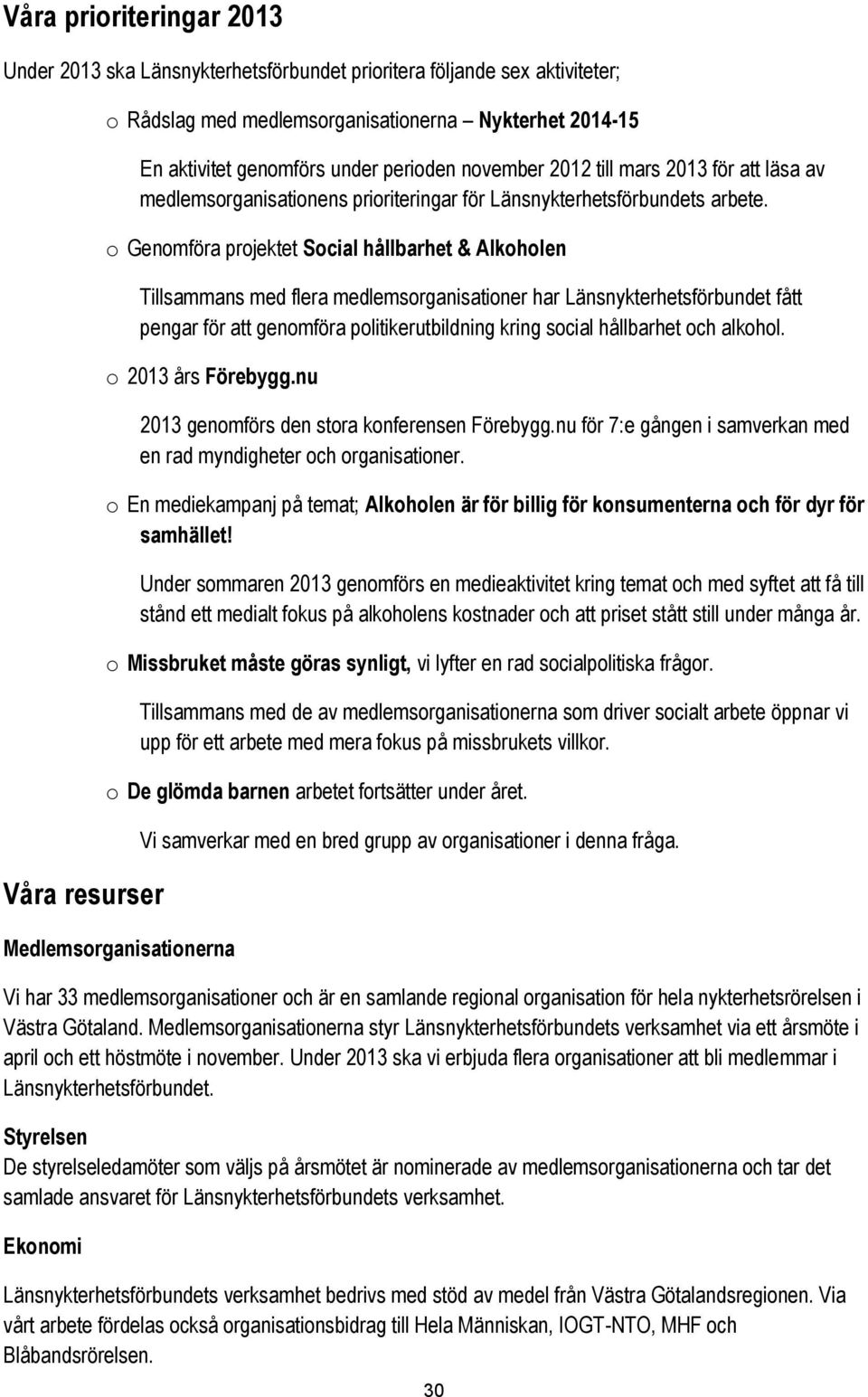 Våra prioriteringar 2013

Under 2013 ska Länsnykterhetsförbundet prioritera följande sex aktiviteter;

o Rådslag med medlemsorganisationerna – Nykterhet 2014-15

En aktivitet genomförs under perioden november 2012 till mars 2013 för att läsa av medlemsorganisationens prioriteringar för Länsnykterhetsförbundets arbete.

o Genomföra projektet Social hållbarhet & Alkoholen

Tillsammans med flera medlemsorganisationer har Länsnykterhetsförbundet fått pengar för att genomföra politikerutbildning kring social hållbarhet och alkohol.

o 2013 års Förebygg.nu

2013 genomförs den stora konferensen Förebygg.nu för 7:e gången i samverkan med en rad myndigheter och organisationer.

o En mediekampanj på temat; Alkoholen är för billig för konsumenterna och för dyr för samhället!

Under sommaren 2013 genomförs en medieaktivitet kring temat och med syftet att få till stånd ett medialt fokus på alkoholens kostnader och att priset stått still under många år.

o Missbruket måste göras synligt, vi lyfter en rad socialpolitiska frågor.

Tillsammans med de av medlemsorganisationerna som driver socialt arbete öppnar vi upp för ett arbete med mera fokus på missbrukets villkor.

o De glömda barnen arbetet fortsätter under året.

Vi samverkar med en bred grupp av organisationer i denna fråga.

Våra resurser

Medlemsorganisationerna

Vi har 33 medlemsorganisationer och är en samlande regional organisation för hela nykterhetsrörelsen i Västra Götaland. Medlemsorganisationerna styr Länsnykterhetsförbundets verksamhet via ett årsmöte i april och ett höstmöte i november. Under 2013 ska vi erbjuda flera organisationer att bli medlemmar i Länsnykterhetsförbundet.

Styrelsen
De styrelseledamöter som väljs på årsmötet är nominerade av medlemsorganisationerna och tar det samlade ansvaret för Länsnykterhetsförbundets verksamhet.

Ekonomi

Länsnykterhetsförbundets verksamhet bedrivs med stöd av medel från Västra Götalandsregionen. Via vårt arbete fördelas också organisationsbidrag till Hela Människan, IOGT-NTO, MHF och Blåbandsrörelsen.

30